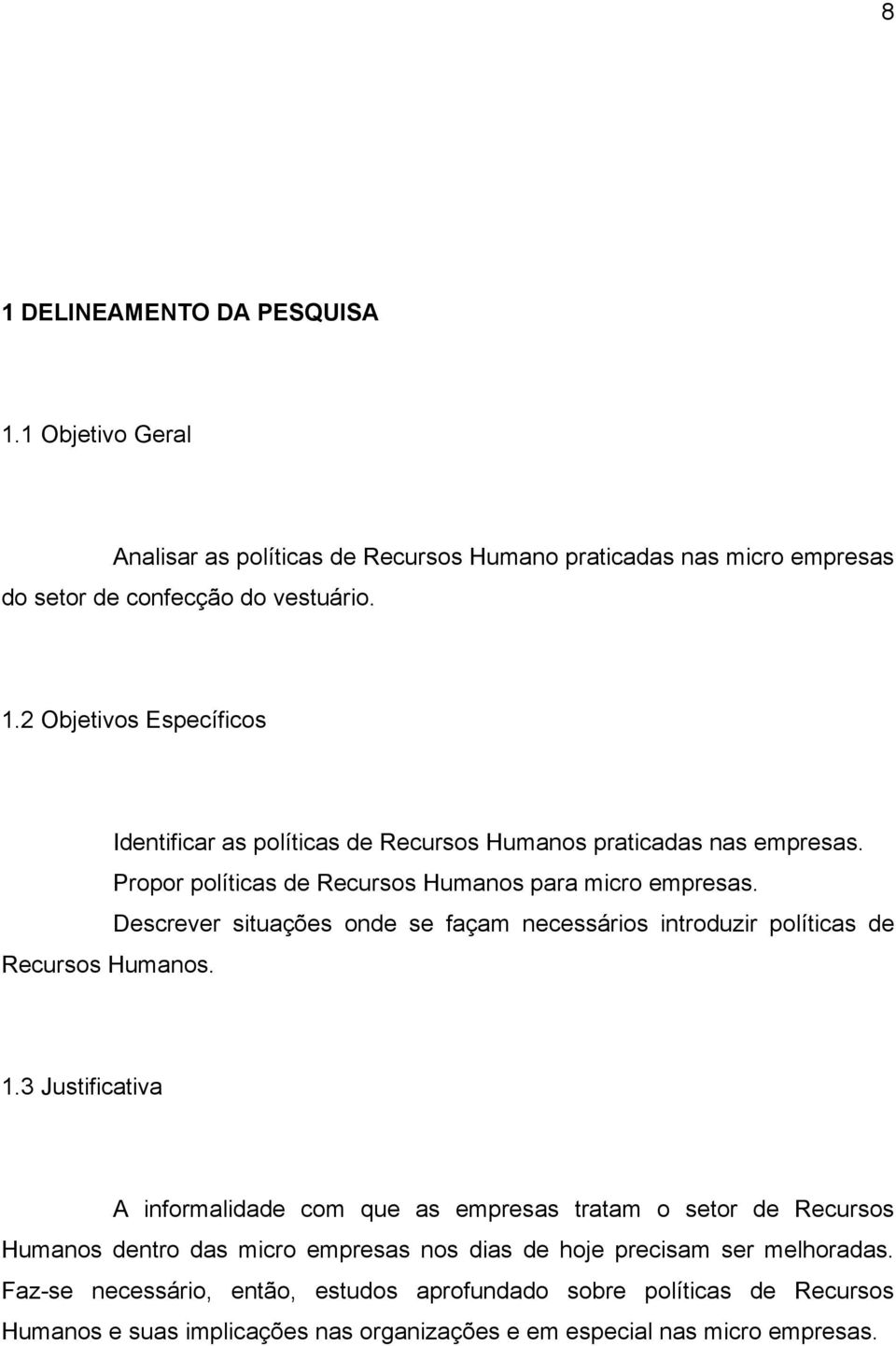 8

1 DELINEAMENTO DA PESQUISA

1.1 Objetivo Geral

Analisar as políticas de Recursos Humano praticadas nas micro empresas do setor de confecção do vestuário.

1.2 Objetivos Específicos

Identificar as políticas de Recursos Humanos praticadas nas empresas.

Propor políticas de Recursos Humanos para micro empresas.

Descrever situações onde se façam necessários introduzir políticas de Recursos Humanos.

1.3 Justificativa

A informalidade com que as empresas tratam o setor de Recursos Humanos dentro das micro empresas nos dias de hoje precisam ser melhoradas. Faz-se necessário, então, estudos aprofundado sobre políticas de Recursos Humanos e suas implicações nas organizações e em especial nas micro empresas.